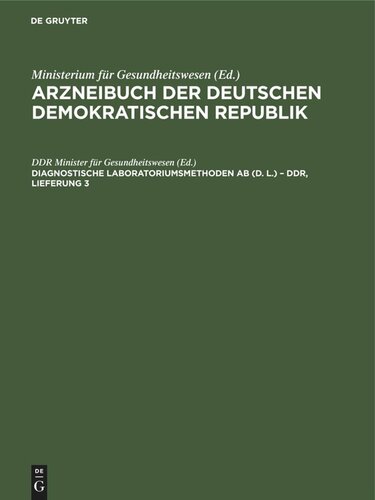 DE GRUYTER

Ministerium für Gesundheitswesen (Ed.)
ARZNEIBUCH DER DEUTSCHEN DEMOKRATISCHEN REPUBLIK

DDR Minister für Gesundheitswesen (Ed.)
DIAGNOSTISCHE LABORATORIUMSMETHODEN AB (D. L.) – DDR, LIEFERUNG 3

DE
G